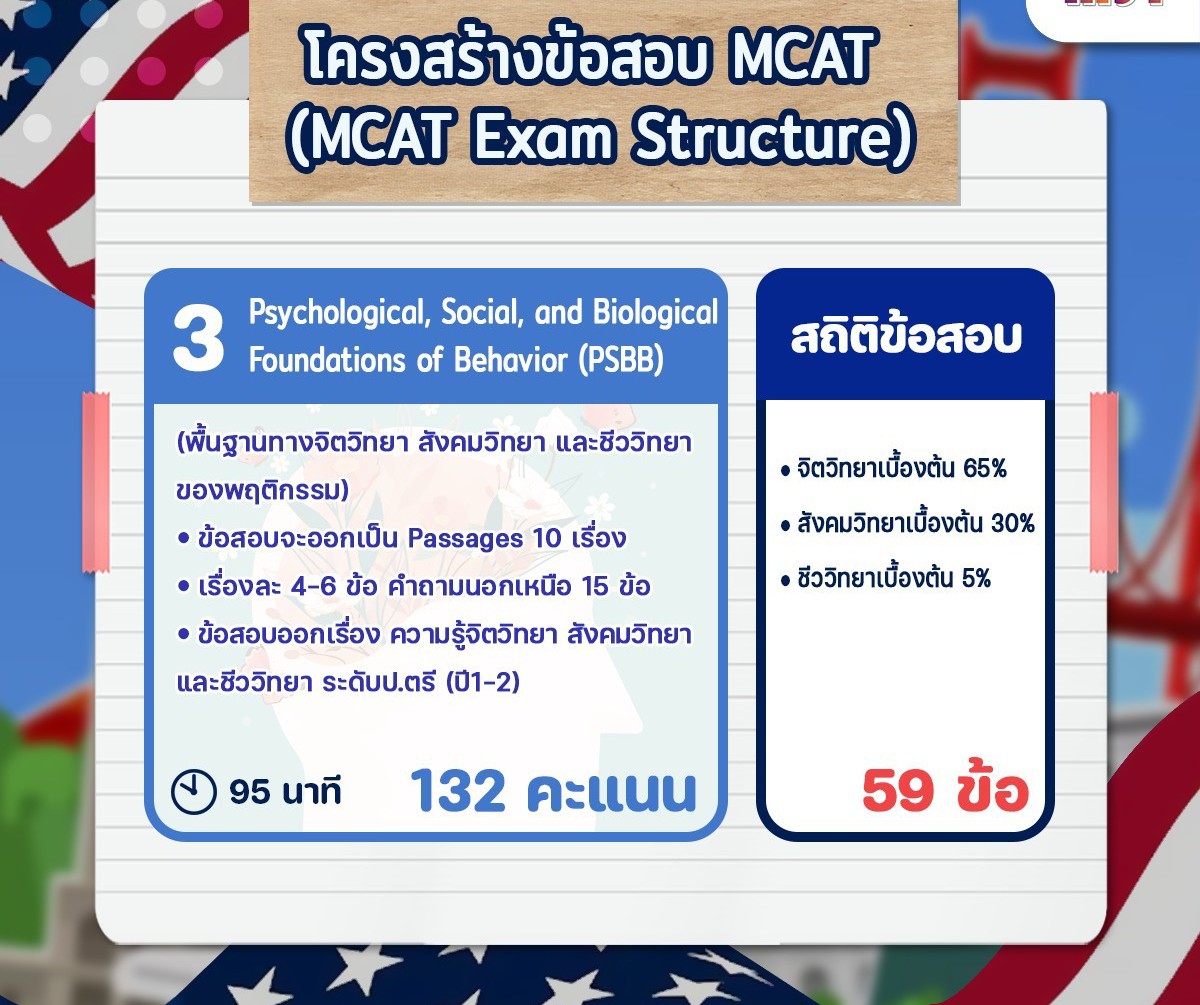 โครงสร้างข้อสอบ MCAT
(MCAT Exam Structure)

3

Psychological, Social, and Biological Foundations of Behavior (PSBB)

(พื้นฐานทางจิตวิทยา สังคมวิทยา และชีววิทยาของพฤติกรรม)

• ข้อสอบจะออกเป็น Passages 10 เรื่อง

• เรื่องละ 4-6 ข้อ คำถามนอกเหนือ 15 ข้อ

• ข้อสอบออกเรื่อง ความรู้จิตวิทยา สังคมวิทยา และชีววิทยา ระดับป.ตรี (ปี1-2)

95 นาที

132 คะแนน

สถิติข้อสอบ

• จิตวิทยาเบื้องต้น 65%

• สังคมวิทยาเบื้องต้น 30%

• ชีววิทยาเบื้องต้น 5%

59 ข้อ